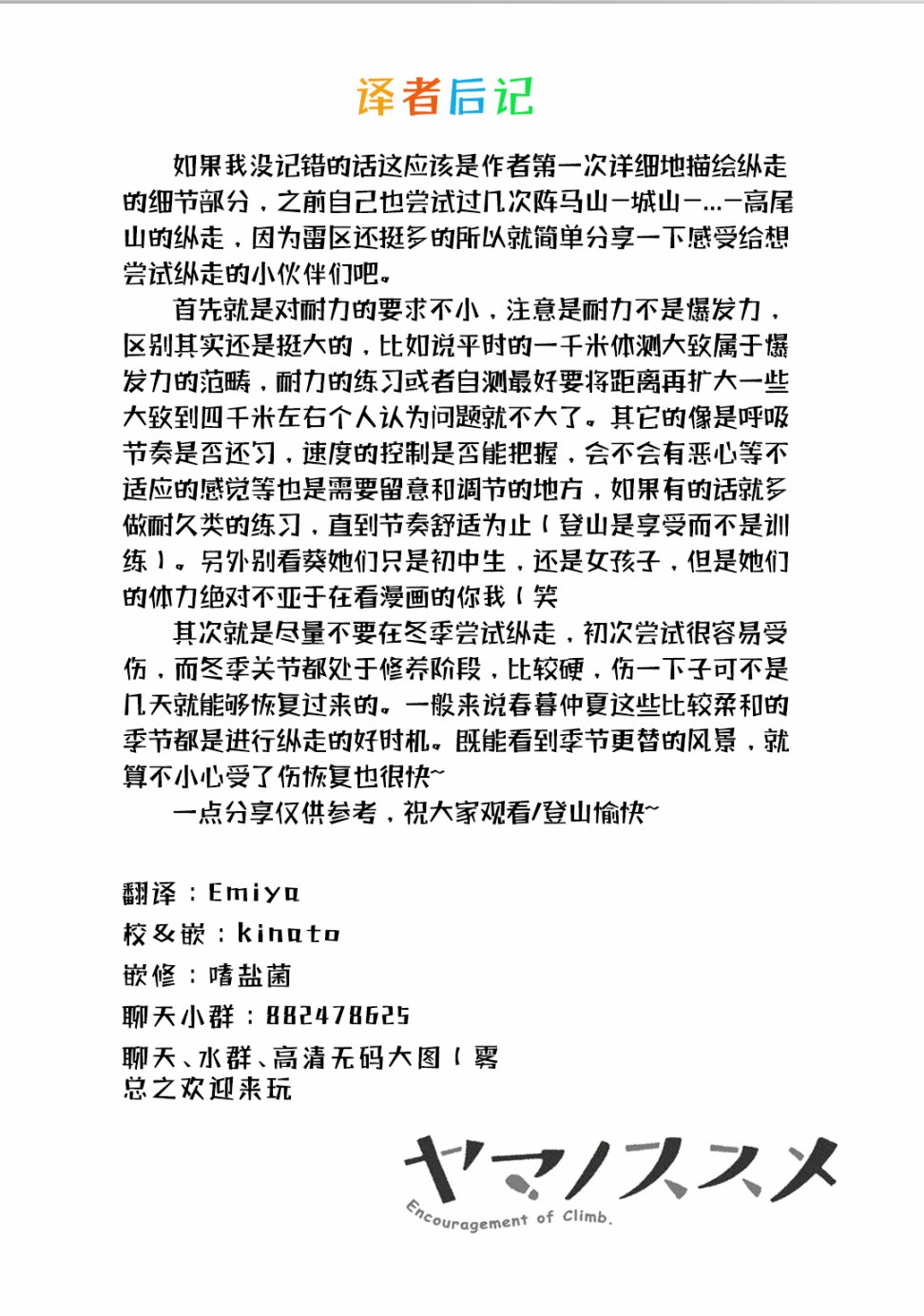 译者后记

如果我没记错的话这应该是作者第一次详细地描绘纵走的细节部分，之前自己也尝试过几次阵马山－城山－…－高尾山的纵走，因为雷区还挺多的所以就简单分享一下感受给想尝试纵走的小伙伴们吧。

首先就是对耐力的要求不小，注意是耐力不是爆发力，区别其实还是挺大的，比如说平时的一千米体测大致属于爆发力的范畴，耐力的练习或者自测最好要将距离再扩大一些大致到四千米左右个人认为问题就不大了。其它的像是呼吸节奏是否还习，速度的控制是否能把握，会不会有恶心等不适应的感觉等也是需要留意和调节的地方，如果有的话就多做耐久类的练习，直到节奏舒适为止（登山是享受而不是训练）。另外别看葵她们只是初中生，还是女孩子，但是她们的体力绝对不亚于在看漫画的你我（笑

其次就是尽量不要在冬季尝试纵走，初次尝试很容易受伤，而冬季关节都处于修养阶段，比较硬，伤一下子可不是几天就能够恢复过来的。一般来说春暮仲夏这些比较柔和的季节都是进行纵走的好时机。既能看到季节更替的风景，就算不小心受了伤恢复也很快~

一点分享仅供参考，祝大家观看/登山愉快~

翻译：Emiya
校&嵌：kinato
嵌修：嗜盐菌
聊天小群：882478625
聊天、水群、高清无码大图（雾
总之欢迎来玩

ヤマノススメ
Encouragement of Climb.